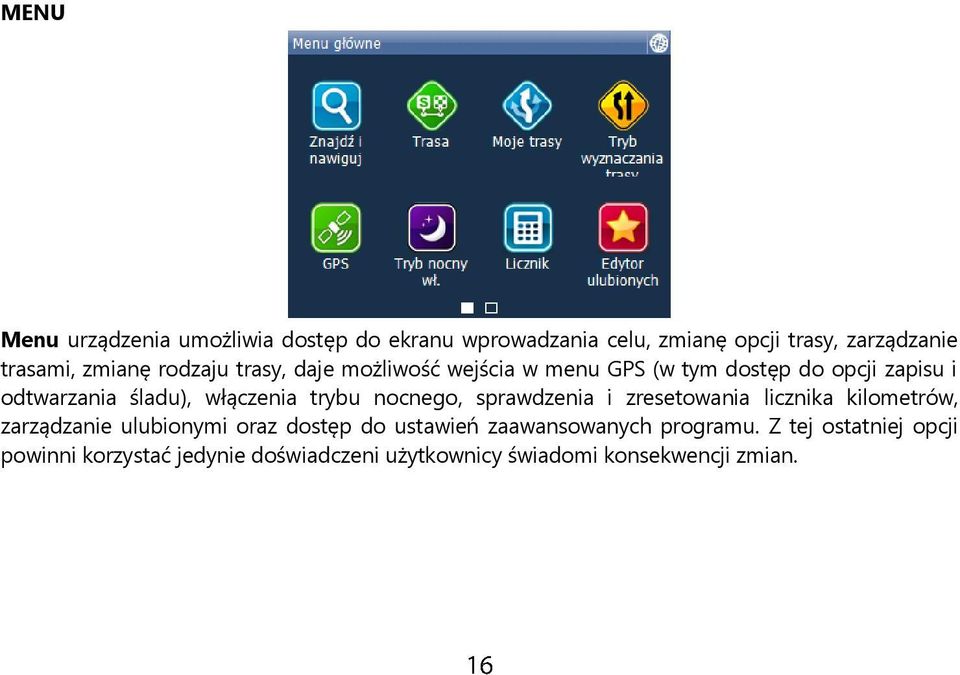 MENU

Menu główne

Znajdź i nawiguj

Trasa

Moje trasy

Tryb wyznaczania trasy

GPS

Tryb nocny wł.

Licznik

Edytor ulubionych

Menu urządzenia umożliwia dostęp do ekranu wprowadzania celu, zmianę opcji trasy, zarządzanie trasami, zmianę rodzaju trasy, daje możliwość wejścia w menu GPS (w tym dostęp do opcji zapisu i odtwarzania śladu), włączenia trybu nocnego, sprawdzenia i zresetowania licznika kilometrów, zarządzanie ulubionymi oraz dostęp do ustawień zaawansowanych programu. Z tej ostatniej opcji powinni korzystać jedynie doświadczeni użytkownicy świadomi konsekwencji zmian.

16